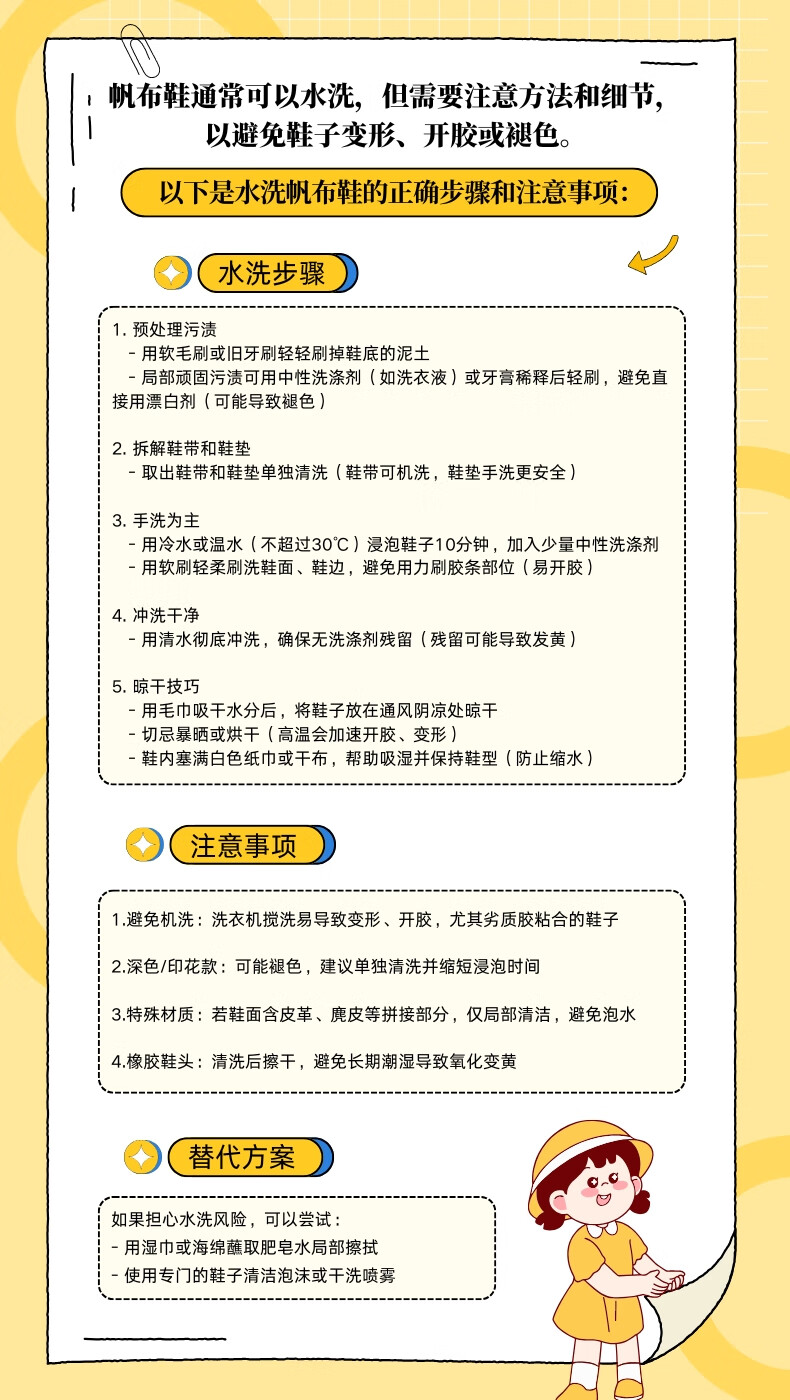 帆布鞋通常可以水洗，但需要注意方法和细节，以避免鞋子变形、开胶或褪色。

以下是水洗帆布鞋的正确步骤和注意事项：

水洗步骤

1. 预处理污渍
- 用软毛刷或旧牙刷轻轻刷掉鞋底的泥土
- 局部顽固污渍可用中性洗涤剂（如洗衣液）或牙膏稀释后轻刷，避免直接用漂白剂（可能导致褪色）

2. 拆解鞋带和鞋垫
- 取出鞋带和鞋垫单独清洗（鞋带可机洗，鞋垫手洗更安全）

3. 手洗为主
- 用冷水或温水（不超过30℃）浸泡鞋子10分钟，加入少量中性洗涤剂
- 用软刷轻柔刷洗鞋面、鞋边，避免用力刷胶条部位（易开胶）

4. 冲洗干净
- 用清水彻底冲洗，确保无洗涤剂残留（残留可能导致发黄）

5. 晾干技巧
- 用毛巾吸干水分后，将鞋子放在通风阴凉处晾干
- 切忌暴晒或烘干（高温会加速开胶、变形）
- 鞋内塞满白色纸巾或干布，帮助吸湿并保持鞋型（防止缩水）

注意事项

1.避免机洗：洗衣机搅洗易导致变形、开胶，尤其劣质胶粘合的鞋子

2.深色/印花款：可能褪色，建议单独清洗并缩短浸泡时间

3.特殊材质：若鞋面含皮革、麂皮等拼接部分，仅局部清洁，避免泡水

4.橡胶鞋头：清洗后擦干，避免长期潮湿导致氧化变黄

替代方案

如果担心水洗风险，可以尝试：
- 用湿巾或海绵蘸取肥皂水局部擦拭
- 使用专门的鞋子清洁泡沫或干洗喷雾